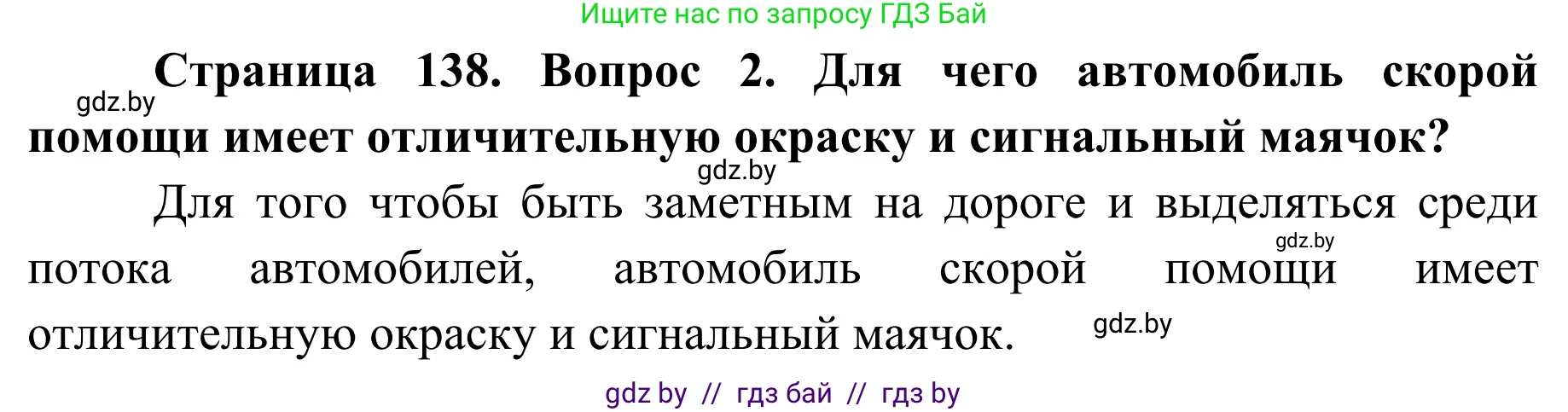 Ищите нас по запросу ГДЗ Бай

gdz.by

**Страница 138. Вопрос 2. Для чего автомобиль скорой помощи имеет отличительную окраску и сигнальный маячок?**

gdz.by

Для того чтобы быть заметным на дороге и выделяться среди потока автомобилей, автомобиль скорой помощи имеет отличительную окраску и сигнальный маячок.

gdz.by

gdz.by

gdz by // гдз бай // гдз by